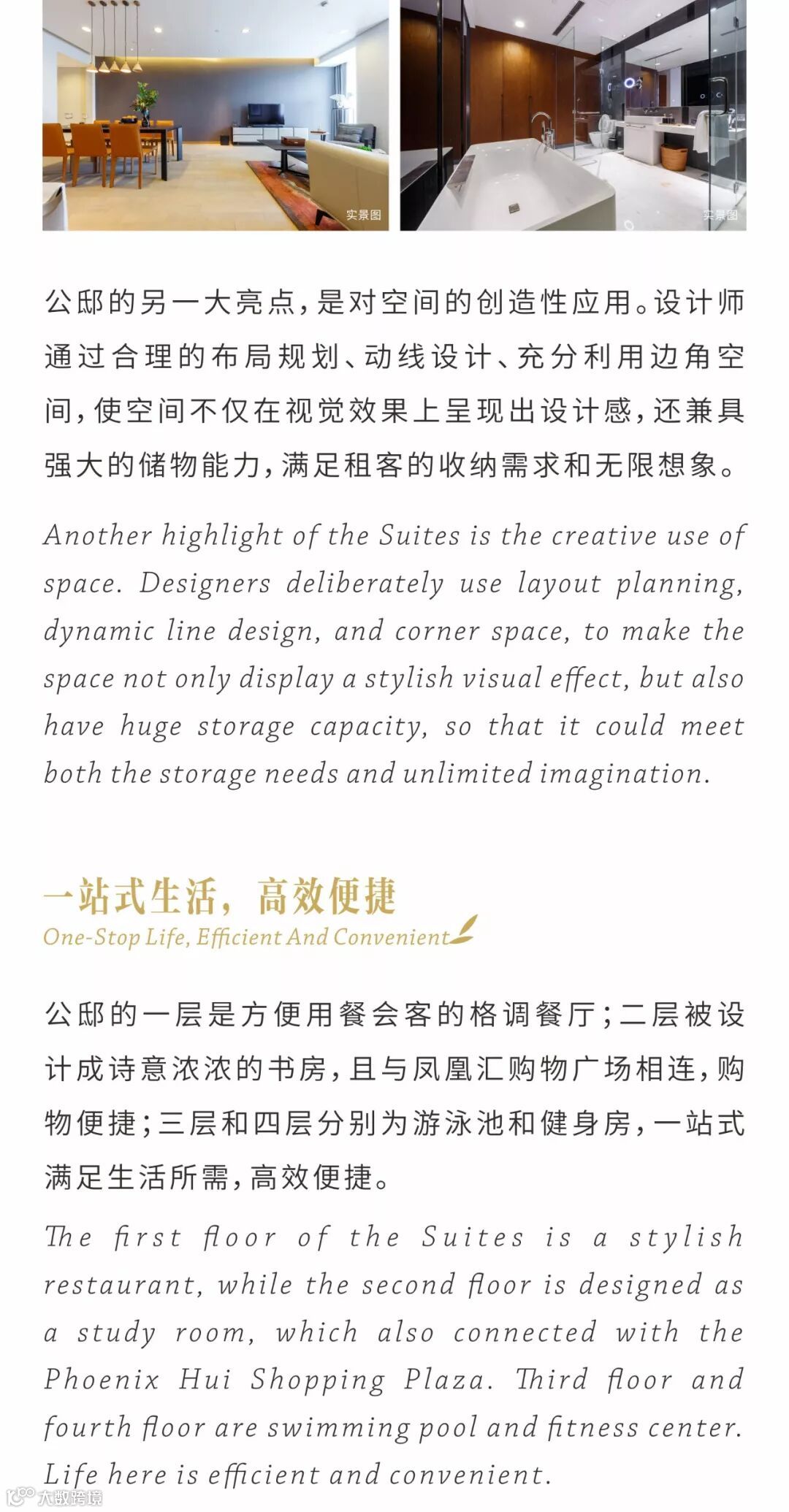 实景图

实景图

公邸的另一大亮点，是对空间的创造性应用。设计师通过合理的布局规划、动线设计、充分利用边角空间，使空间不仅在视觉效果上呈现出设计感，还兼具强大的储物能力，满足租客的收纳需求和无限想象。

Another highlight of the Suites is the creative use of space. Designers deliberately use layout planning, dynamic line design, and corner space, to make the space not only display a stylish visual effect, but also have huge storage capacity, so that it could meet both the storage needs and unlimited imagination.

一站式生活，高效便捷
One-Stop Life, Efficient And Convenient

公邸的一层是方便用餐会客的格调餐厅；二层被设计成诗意浓浓的书房，且与凤凰汇购物广场相连，购物便捷；三层和四层分别为游泳池和健身房，一站式满足生活所需，高效便捷。

The first floor of the Suites is a stylish restaurant, while the second floor is designed as a study room, which also connected with the Phoenix Hui Shopping Plaza. Third floor and fourth floor are swimming pool and fitness center. Life here is efficient and convenient.

大数跨境